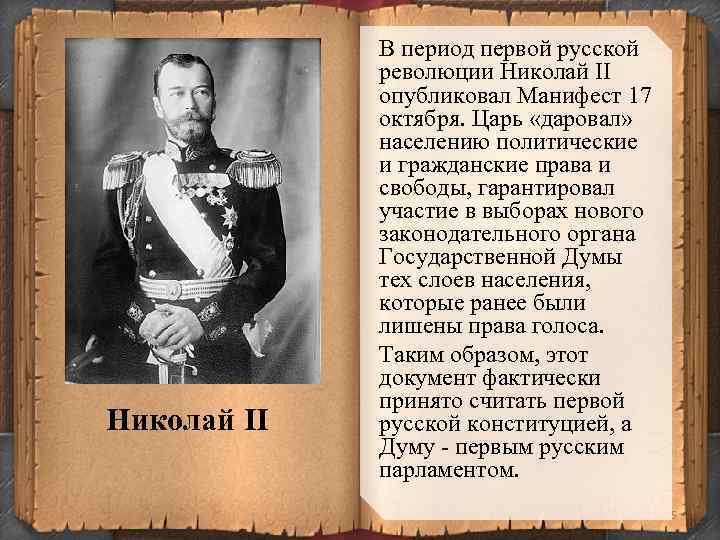 Николай II

В период первой русской революции Николай II опубликовал Манифест 17 октября. Царь «даровал» населению политические и гражданские права и свободы, гарантировал участие в выборах нового законодательного органа Государственной Думы тех слоев населения, которые ранее были лишены права голоса.

Таким образом, этот документ фактически принято считать первой русской конституцией, а Думу - первым русским парламентом.